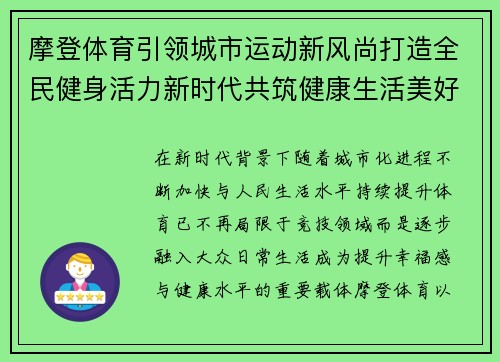 摩登体育引领城市运动新风尚打造全民健身活力新时代共筑健康生活美好

在新时代背景下随着城市化进程不断加快与人民生活水平持续提升体育已不再局限于竞技领域而是逐步融入大众日常生活成为提升幸福感与健康水平的重要载体摩登体育以